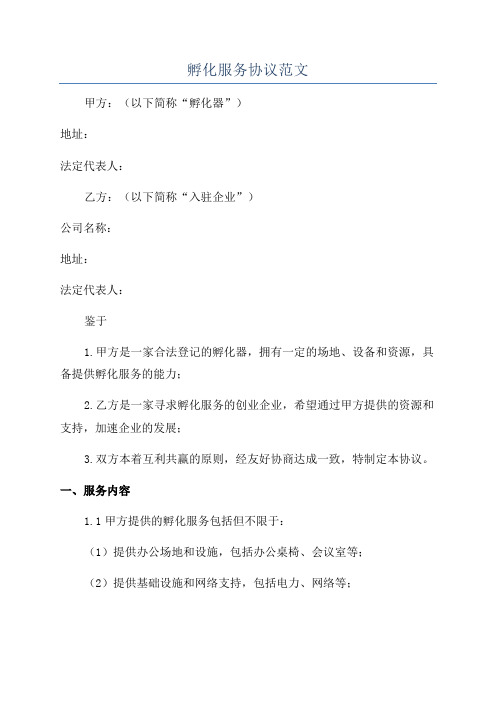 孵化服务协议范文

甲方：（以下简称“孵化器”）

地址：

法定代表人：

乙方：（以下简称“入驻企业”）

公司名称：

地址：

法定代表人：

鉴于

1.甲方是一家合法登记的孵化器，拥有一定的场地、设备和资源，具备提供孵化服务的能力；

2.乙方是一家寻求孵化服务的创业企业，希望通过甲方提供的资源和支持，加速企业的发展；

3.双方本着互利共赢的原则，经友好协商达成一致，特制定本协议。

一、服务内容

1.1 甲方提供的孵化服务包括但不限于：

（1）提供办公场地和设施，包括办公桌椅、会议室等；

（2）提供基础设施和网络支持，包括电力、网络等；